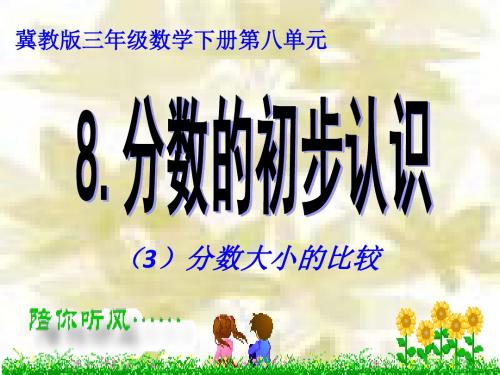 冀教版三年级数学下册第八单元

8. 分数的初步认识

（3）分数大小的比较

陪你听风……